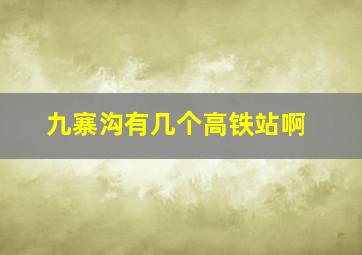 九寨沟有几个高铁站啊